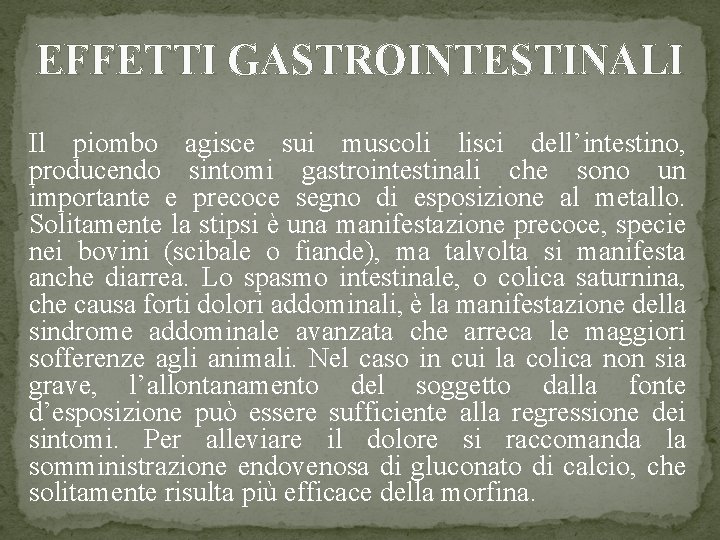 EFFETTI GASTROINTESTINALI

Il piombo agisce sui muscoli lisci dell’intestino, producendo sintomi gastrointestinali che sono un importante e precoce segno di esposizione al metallo. Solitamente la stipsi è una manifestazione precoce, specie nei bovini (scibale o fiande), ma talvolta si manifesta anche diarrea. Lo spasmo intestinale, o colica saturnina, che causa forti dolori addominali, è la manifestazione della sindrome addominale avanzata che arreca le maggiori sofferenze agli animali. Nel caso in cui la colica non sia grave, l’allontanamento del soggetto dalla fonte d’esposizione può essere sufficiente alla regressione dei sintomi. Per alleviare il dolore si raccomanda la somministrazione endovenosa di gluconato di calcio, che solitamente risulta più efficace della morfina.